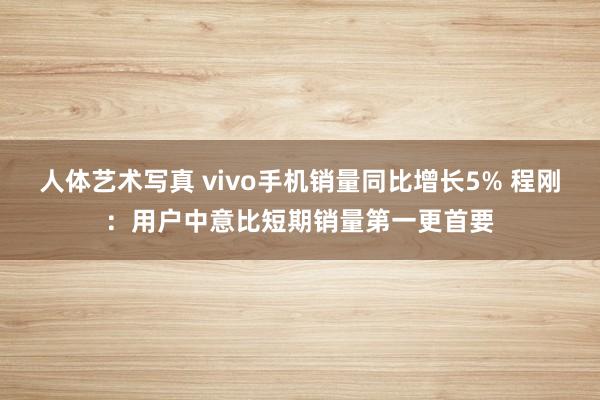 人体艺术写真 vivo手机销量同比增长5% 程刚：用户中意比短期销量第一更首要